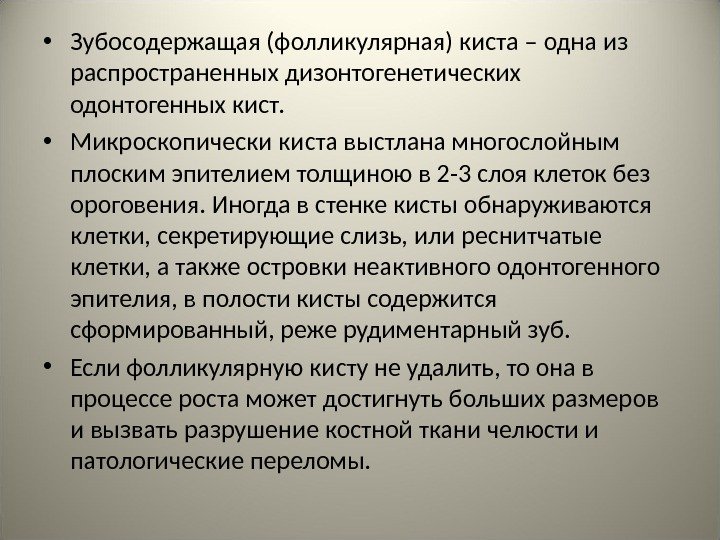 • Зубосодержащая (фолликулярная) киста – одна из распространенных дизонтогенетических одонтогенных кист.

• Микроскопически киста выстлана многослойным плоским эпителием толщиною в 2-3 слоя клеток без ороговения. Иногда в стенке кисты обнаруживаются клетки, секретирующие слизь, или реснитчатые клетки, а также островки неактивного одонтогенного эпителия, в полости кисты содержится сформированный, реже рудиментарный зуб.

• Если фолликулярную кисту не удалить, то она в процессе роста может достигнуть больших размеров и вызвать разрушение костной ткани челюсти и патологические переломы.